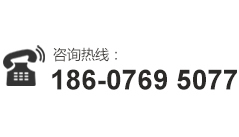 咨询热线：
186-0769 5077